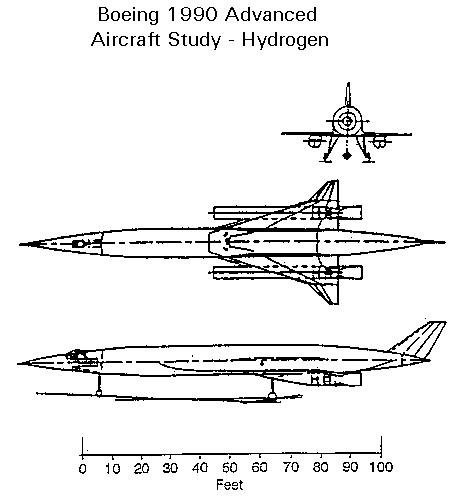 Boeing 1990 Advanced
Aircraft Study - Hydrogen

0 10 20 30 40 50 60 70 80 90 100
Feet